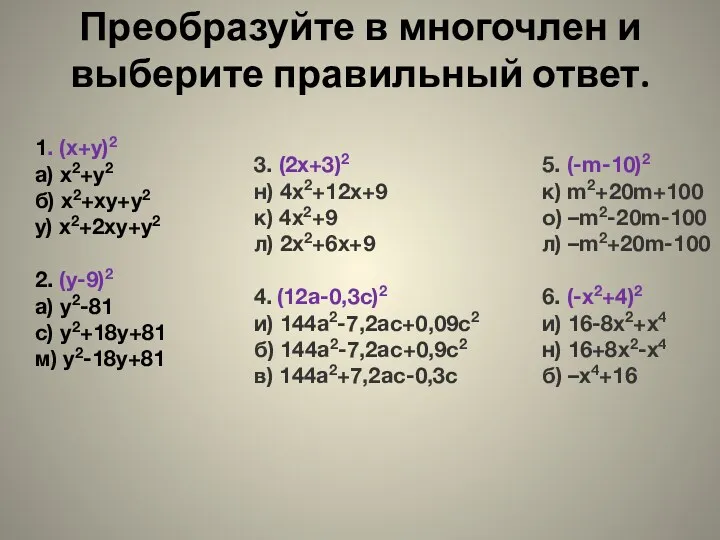 Преобразуйте в многочлен и выберите правильный ответ.

1. $(x+y)^2$
а) $x^2+y^2$
б) $x^2+xy+y^2$
у) $x^2+2xy+y^2$

2. $(y-9)^2$
а) $y^2-81$
с) $y^2+18y+81$
м) $y^2-18y+81$

3. $(2x+3)^2$
н) $4x^2+12x+9$
к) $4x^2+9$
л) $2x^2+6x+9$

4. $(12a-0,3c)^2$
и) $144a^2-7,2ac+0,09c^2$
б) $144a^2-7,2ac+0,9c^2$
в) $144a^2+7,2ac-0,3c$

5. $(-m-10)^2$
к) $m^2+20m+100$
о) $-m^2-20m-100$
л) $-m^2+20m-100$

6. $(-x^2+4)^2$
и) $16-8x^2+x^4$
н) $16+8x^2-x^4$
б) $-x^4+16$